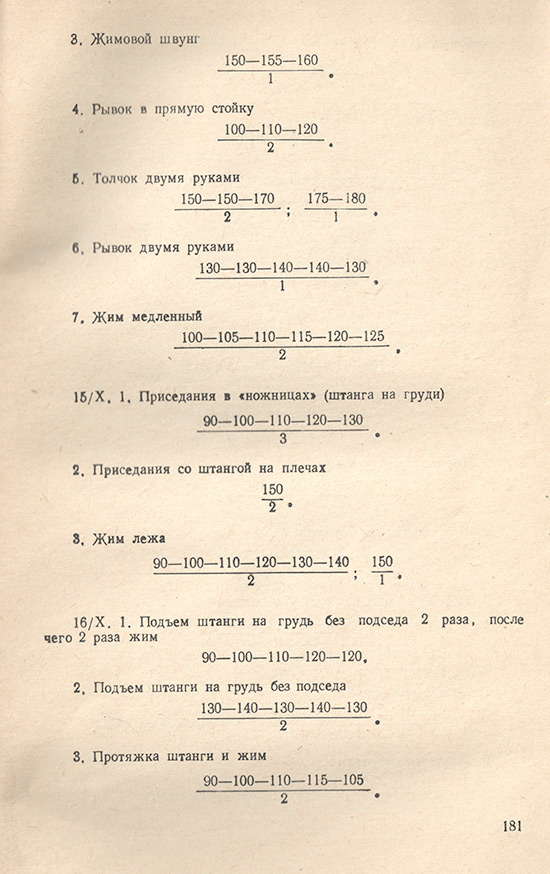 3. Жимовой швунг

$\frac{150—155—160}{1}$.

4. Рывок в прямую стойку

$\frac{100—110—120}{2}$.

5. Толчок двумя руками

$\frac{150—150—170}{2}$; $\frac{175—180}{1}$.

6. Рывок двумя руками

$\frac{130—130—140—140—130}{1}$.

7. Жим медленный

$\frac{100—105—110—115—120—125}{2}$.

15/X. 1. Приседания в «ножницах» (штанга на груди)

$\frac{90—100—110—120—130}{3}$.

2. Приседания со штангой на плечах

$\frac{150}{2}$.

3. Жим лежа

$\frac{90—100—110—120—130—140}{2}$; $\frac{150}{1}$.

16/X. 1. Подъем штанги на грудь без подседа 2 раза, после чего 2 раза жим

90—100—110—120—120.

2. Подъем штанги на грудь без подседа

$\frac{130—140—130—140—130}{2}$.

3. Протяжка штанги и жим

$\frac{90—100—110—115—105}{2}$.

181